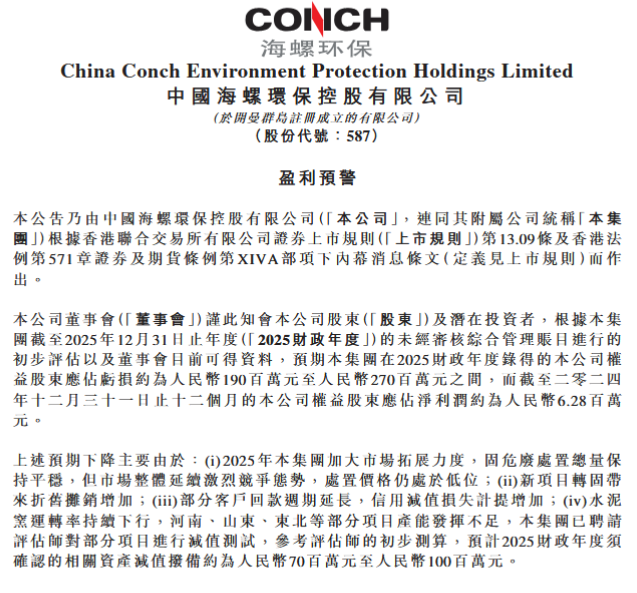 CONCH
海螺环保
China Conch Environment Protection Holdings Limited
中國海螺環保控股有限公司
(於開曼群島註冊成立的有限公司)
(股份代號:587)

盈利預警

本公告乃由中國海螺環保控股有限公司(「本公司」,連同其附屬公司統稱「本集團」)根據香港聯合交易所有限公司證券上市規則(「上市規則」)第13.09條及香港法例第571章證券及期貨條例第XIVA部項下內幕消息條文(定義見上市規則)而作出。

本公司董事會(「董事會」)謹此知會本公司股東(「股東」)及潛在投資者,根據本集團截至2025年12月31日止年度(「2025財政年度」)的未經審核綜合管理賬目進行的初步評估以及董事會目前可得資料,預期本集團在2025財政年度錄得的本公司權益股東應佔虧損約為人民幣190百萬元至人民幣270百萬元之間,而截至二零二四年十二月三十一日止十二個月的本公司權益股東應佔淨利潤約為人民幣6.28百萬元。

上述預期下降主要由於:(i)2025年本集團加大市場拓展力度,固危廢處置總量保持平穩,但市場整體延續激烈競爭態勢,處置價格仍處於低位;(ii)新項目轉固帶來折舊攤銷增加;(iii)部分客戶回款週期延長,信用減值損失計提增加;(iv)水泥窯運轉率持續下行,河南、山東、東北等部分項目產能發揮不足,本集團已聘請評估師對部分項目進行減值測試,參考評估師的初步測算,預計2025財政年度須確認的相關資產減值撥備約為人民幣70百萬元至人民幣100百萬元。